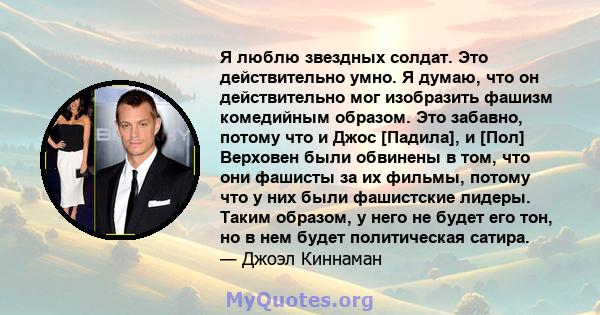 Я люблю звездных солдат. Это действительно умно. Я думаю, что он действительно мог изобразить фашизм комедийным образом. Это забавно, потому что и Джос [Падила], и [Пол] Верховен были обвинены в том, что они фашисты за их фильмы, потому что у них были фашистские лидеры. Таким образом, у него не будет его тон, но в нем будет политическая сатира.
— Джоэл Киннаман

MyQuotes.org